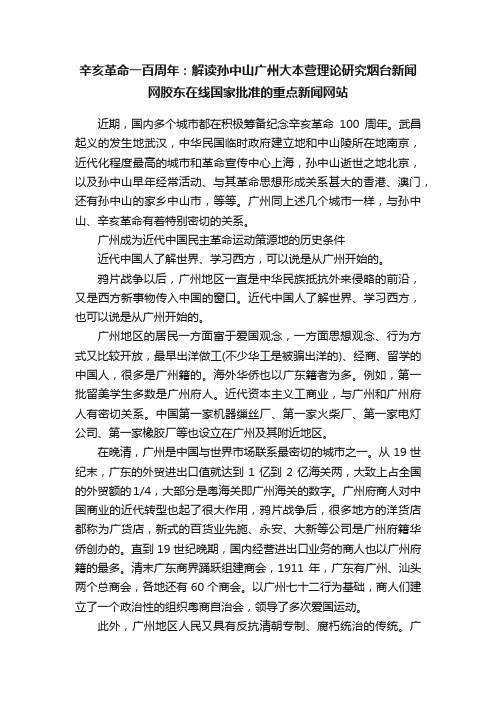 辛亥革命一百周年：解读孙中山广州大本营理论研究烟台新闻网胶东在线国家批准的重点新闻网站

近期，国内多个城市都在积极筹备纪念辛亥革命 100 周年。武昌起义的发生地武汉，中华民国临时政府建立地和中山陵所在地南京，近代化程度最高的城市和革命宣传中心上海，孙中山逝世之地北京，以及孙中山早年经常活动、与其革命思想形成关系甚大的香港、澳门，还有孙中山的家乡中山市，等等。广州同上述几个城市一样，与孙中山、辛亥革命有着特别密切的关系。

广州成为近代中国民主革命运动策源地的历史条件

近代中国人了解世界、学习西方，可以说是从广州开始的。

鸦片战争以后，广州地区一直是中华民族抵抗外来侵略的前沿，又是西方新事物传入中国的窗口。近代中国人了解世界、学习西方，也可以说是从广州开始的。

广州地区的居民一方面富于爱国观念，一方面思想观念、行为方式又比较开放，最早出洋做工(不少华工是被骗出洋的)、经商、留学的中国人，很多是广州籍的。海外华侨也以广东籍者为多。例如，第一批留美学生多数是广州府人。近代资本主义工商业，与广州和广州府人有密切关系。中国第一家机器缫丝厂、第一家火柴厂、第一家电灯公司、第一家橡胶厂等也设立在广州及其附近地区。

在晚清，广州是中国与世界市场联系最密切的城市之一。从 19 世纪末，广东的外贸进出口值就达到 1 亿到 2 亿海关两，大致上占全国的外贸额的 1/4，大部分是粤海关即广州海关的数字。广州府商人对中国商业的近代转型也起了很大作用，鸦片战争后，很多地方的洋货店都称为广货店，新式的百货业先施、永安、大新等公司是广州府籍华侨创办的。直到 19 世纪晚期，国内经营进出口业务的商人也以广州府籍的最多。清末广东商界踊跃组建商会，1911 年，广东有广州、汕头两个总商会，各地还有 60 个商会。以广州七十二行为基础，商人们建立了一个政治性的组织粤商自治会，领导了多次爱国运动。

此外，广州地区人民又具有反抗清朝专制、腐朽统治的传统。广